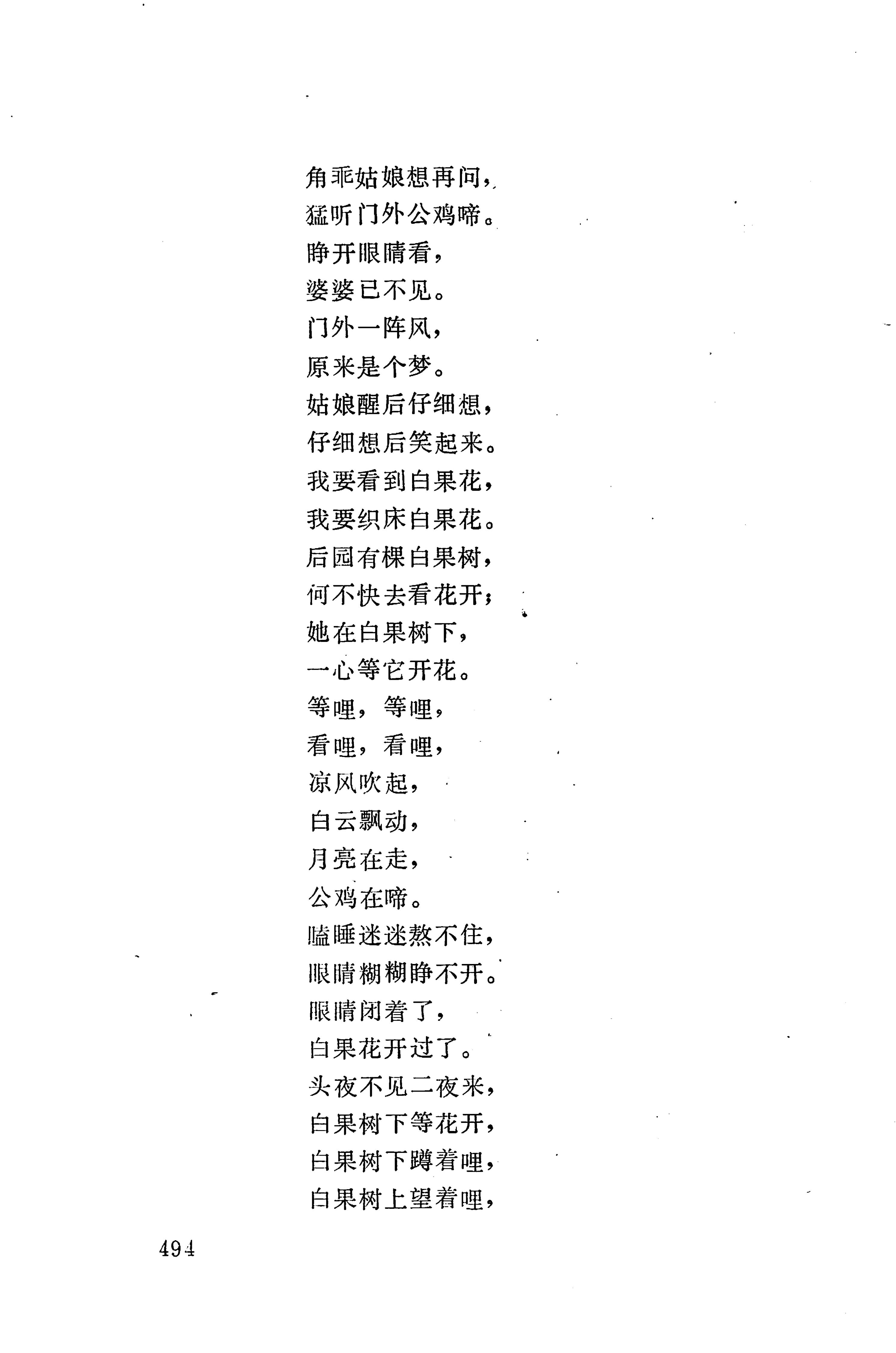 角乖姑娘想再问，
猛听门外公鸡啼。
睁开眼睛看，
婆婆已不见。
门外一阵风，
原来是个梦。
姑娘醒后仔细想，
仔细想后笑起来。
我要看到白果花，
我要织床白果花。
后园有棵白果树，
何不快去看花开；
她在白果树下，
一心等它开花。
等哩，等哩，
看哩，看哩，
凉风吹起，
白云飘动，
月亮在走，
公鸡在啼。
瞌睡迷迷熬不住，
眼睛糊糊睁不开。
眼睛闭着了，
白果花开过了。
头夜不见二夜来，
白果树下等花开，
白果树下蹲着哩，
白果树上望着哩，

494